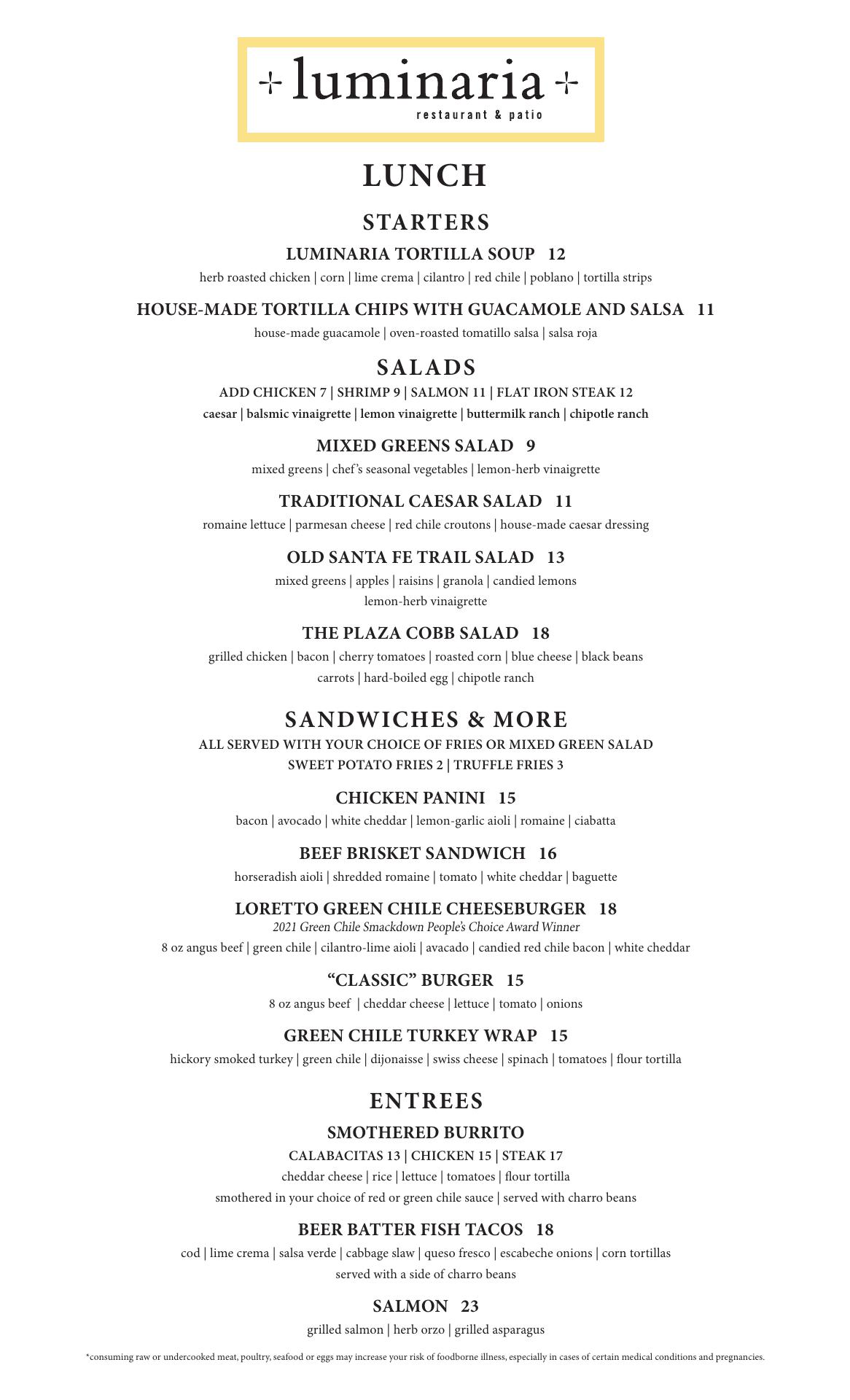 luminaria
restaurant & patio

LUNCH

STARTERS

LUMINARIA TORTILLA SOUP 12
herb roasted chicken | corn | lime crema | cilantro | red chile | poblano | tortilla strips

HOUSE-MADE TORTILLA CHIPS WITH GUACAMOLE AND SALSA 11
house-made guacamole | oven-roasted tomatillo salsa | salsa roja

SALADS
ADD CHICKEN 7 | SHRIMP 9 | SALMON 11 | FLAT IRON STEAK 12
caesar | balsmic vinaigrette | lemon vinaigrette | buttermilk ranch | chipotle ranch

MIXED GREENS SALAD 9
mixed greens | chef's seasonal vegetables | lemon-herb vinaigrette

TRADITIONAL CAESAR SALAD 11
romaine lettuce | parmesan cheese | red chile croutons | house-made caesar dressing

OLD SANTA FE TRAIL SALAD 13
mixed greens | apples | raisins | granola | candied lemons
lemon-herb vinaigrette

THE PLAZA COBB SALAD 18
grilled chicken | bacon | cherry tomatoes | roasted corn | blue cheese | black beans
carrots | hard-boiled egg | chipotle ranch

SANDWICHES & MORE
ALL SERVED WITH YOUR CHOICE OF FRIES OR MIXED GREEN SALAD
SWEET POTATO FRIES 2 | TRUFFLE FRIES 3

CHICKEN PANINI 15
bacon | avocado | white cheddar | lemon-garlic aioli | romaine | ciabatta

BEEF BRISKET SANDWICH 16
horseradish aioli | shredded romaine | tomato | white cheddar | baguette

LORETTO GREEN CHILE CHEESEBURGER 18
2021 Green Chile Smackdown People's Choice Award Winner
8 oz angus beef | green chile | cilantro-lime aioli | avacado | candied red chile bacon | white cheddar

"CLASSIC" BURGER 15
8 oz angus beef | cheddar cheese | lettuce | tomato | onions

GREEN CHILE TURKEY WRAP 15
hickory smoked turkey | green chile | dijonaisse | swiss cheese | spinach | tomatoes | flour tortilla

ENTREES

SMOTHERED BURRITO
CALABACITAS 13 | CHICKEN 15 | STEAK 17
cheddar cheese | rice | lettuce | tomatoes | flour tortilla
smothered in your choice of red or green chile sauce | served with charro beans

BEER BATTER FISH TACOS 18
cod | lime crema | salsa verde | cabbage slaw | queso fresco | escabeche onions | corn tortillas
served with a side of charro beans

SALMON 23
grilled salmon | herb orzo | grilled asparagus

*consuming raw or undercooked meat, poultry, seafood or eggs may increase your risk of foodborne illness, especially in cases of certain medical conditions and pregnancies.